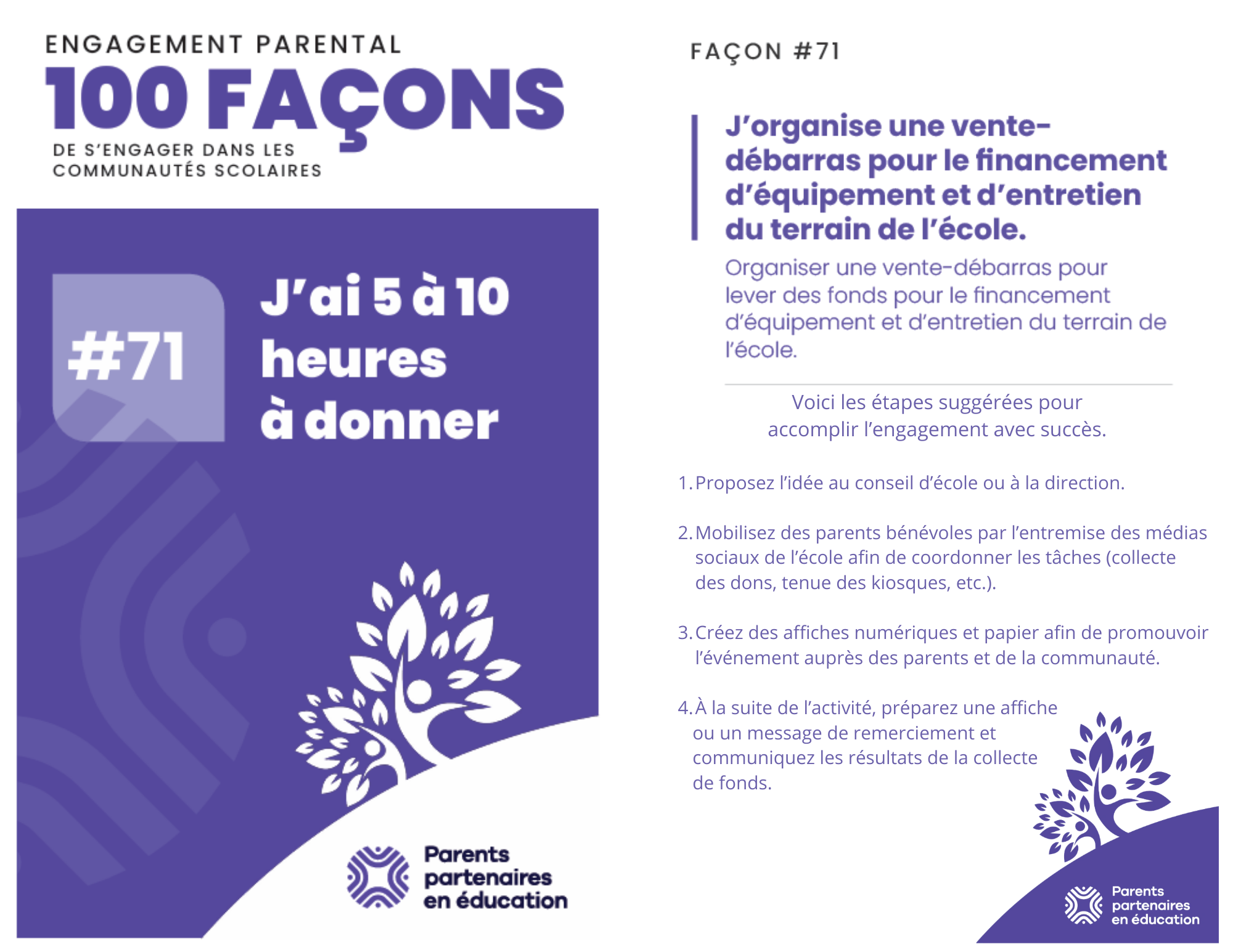 ENGAGEMENT PARENTAL
100 FAÇONS
DE S'ENGAGER DANS LES COMMUNAUTÉS SCOLAIRES

#71

J'ai 5 à 10 heures à donner

Parents partenaires en éducation

FAÇON #71

J'organise une vente-débarras pour le financement d'équipement et d'entretien du terrain de l'école.

Organiser une vente-débarras pour lever des fonds pour le financement d'équipement et d'entretien du terrain de l'école.

Voici les étapes suggérées pour accomplir l'engagement avec succès.

1. Proposez l'idée au conseil d'école ou à la direction.

2. Mobilisez des parents bénévoles par l'entremise des médias sociaux de l'école afin de coordonner les tâches (collecte des dons, tenue des kiosques, etc.).

3. Créez des affiches numériques et papier afin de promouvoir l'événement auprès des parents et de la communauté.

4. À la suite de l'activité, préparez une affiche ou un message de remerciement et communiquez les résultats de la collecte de fonds.

Parents partenaires en éducation